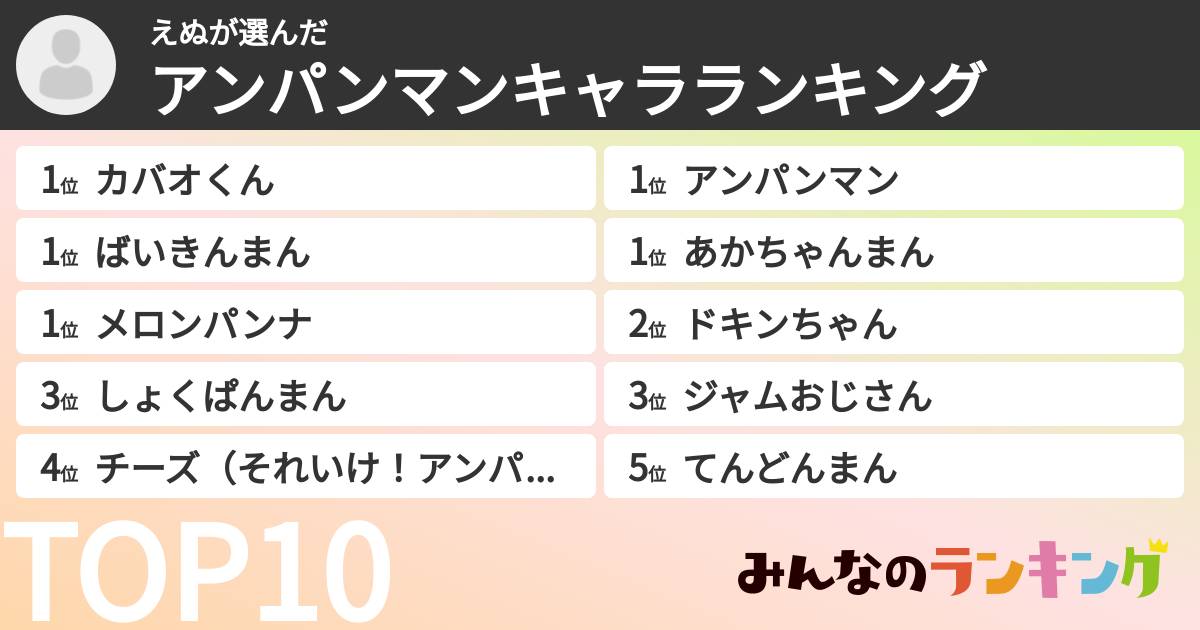 えぬが選んだ
アンパンマンキャラランキング

1位 カバオくん
1位 ばいきんまん
1位 メロンパンナ
3位 しょくぱんまん
4位 チーズ（それいけ！アンパ...

1位 アンパンマン
1位 あかちゃんまん
2位 ドキンちゃん
3位 ジャムおじさん
5位 てんどんまん

TOP10

みんなのランキング